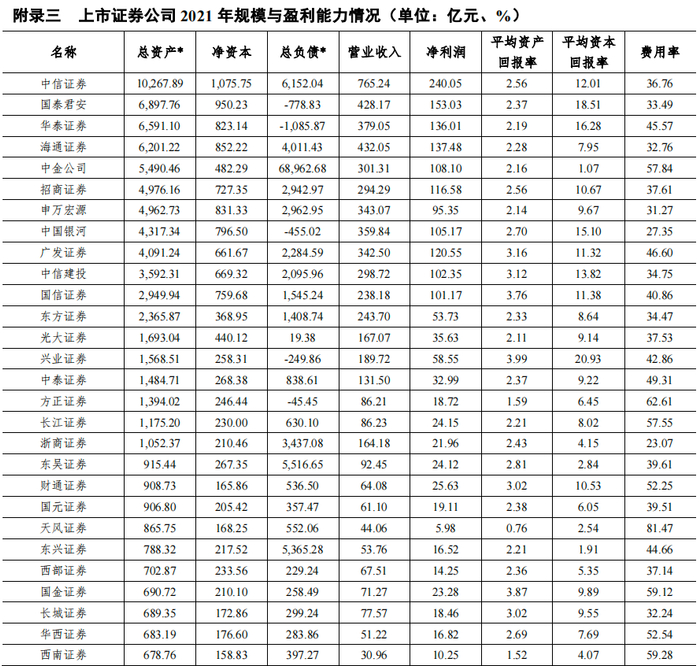 附录三 上市证券公司2021年规模与盈利能力情况（单位：亿元、%）

| 名称 | 总资产* | 净资本 | 总负债* | 营业收入 | 净利润 | 平均资产回报率 | 平均资本回报率 | 费用率 |
|---|---|---|---|---|---|---|---|---|
| 中信证券 | 10,267.89 | 1,075.75 | 6,152.04 | 765.24 | 240.05 | 2.56 | 12.01 | 36.76 |
| 国泰君安 | 6,897.76 | 950.23 | -778.83 | 428.17 | 153.03 | 2.37 | 18.51 | 33.49 |
| 华泰证券 | 6,591.10 | 823.14 | -1,085.87 | 379.05 | 136.01 | 2.19 | 16.28 | 45.57 |
| 海通证券 | 6,201.22 | 852.22 | 4,011.43 | 432.05 | 137.48 | 2.28 | 7.95 | 32.76 |
| 中金公司 | 5,490.46 | 482.29 | 68,962.68 | 301.31 | 108.10 | 2.16 | 1.07 | 57.84 |
| 招商证券 | 4,976.16 | 727.35 | 2,942.97 | 294.29 | 116.58 | 2.56 | 10.67 | 37.61 |
| 申万宏源 | 4,962.73 | 831.33 | 2,962.95 | 343.07 | 95.35 | 2.14 | 9.67 | 31.27 |
| 中国银河 | 4,317.34 | 796.50 | -455.02 | 359.84 | 105.17 | 2.70 | 15.10 | 27.35 |
| 广发证券 | 4,091.24 | 661.67 | 2,284.59 | 342.50 | 120.55 | 3.16 | 11.32 | 46.60 |
| 中信建投 | 3,592.31 | 669.32 | 2,095.96 | 298.72 | 102.35 | 3.12 | 13.82 | 34.75 |
| 国信证券 | 2,949.94 | 759.68 | 1,545.24 | 238.18 | 101.17 | 3.76 | 11.38 | 40.86 |
| 东方证券 | 2,365.87 | 368.95 | 1,408.74 | 243.70 | 53.73 | 2.33 | 8.64 | 34.47 |
| 光大证券 | 1,693.04 | 440.12 | 19.38 | 167.07 | 35.63 | 2.11 | 9.14 | 37.53 |
| 兴业证券 | 1,568.51 | 258.31 | -249.86 | 189.72 | 58.55 | 3.99 | 20.93 | 42.86 |
| 中泰证券 | 1,484.71 | 268.38 | 838.61 | 131.50 | 32.99 | 2.37 | 9.22 | 49.31 |
| 方正证券 | 1,394.02 | 246.44 | -45.45 | 86.21 | 18.72 | 1.59 | 6.45 | 62.61 |
| 长江证券 | 1,175.20 | 230.00 | 630.10 | 86.23 | 24.15 | 2.21 | 8.02 | 57.55 |
| 浙商证券 | 1,052.37 | 210.46 | 3,437.08 | 164.18 | 21.96 | 2.43 | 4.15 | 23.07 |
| 东吴证券 | 915.44 | 267.35 | 5,516.65 | 92.45 | 24.12 | 2.81 | 2.84 | 39.61 |
| 财通证券 | 908.73 | 165.86 | 536.50 | 64.08 | 25.63 | 3.02 | 10.53 | 52.25 |
| 国元证券 | 906.80 | 205.42 | 357.47 | 61.10 | 19.11 | 2.38 | 6.05 | 39.51 |
| 天风证券 | 865.75 | 168.25 | 552.06 | 44.06 | 5.98 | 0.76 | 2.54 | 81.47 |
| 东兴证券 | 788.32 | 217.52 | 5,365.28 | 53.76 | 16.52 | 2.21 | 1.91 | 44.66 |
| 西部证券 | 702.87 | 233.56 | 229.24 | 67.51 | 14.25 | 2.36 | 5.35 | 37.14 |
| 国金证券 | 690.72 | 210.10 | 258.49 | 71.27 | 23.28 | 3.87 | 9.89 | 59.12 |
| 长城证券 | 689.35 | 172.86 | 299.24 | 77.57 | 18.46 | 3.02 | 9.55 | 32.24 |
| 华西证券 | 683.19 | 176.60 | 283.86 | 51.22 | 16.82 | 2.69 | 7.69 | 52.54 |
| 西南证券 | 678.76 | 158.83 | 397.27 | 30.96 | 10.25 | 1.52 | 4.07 | 59.28 |